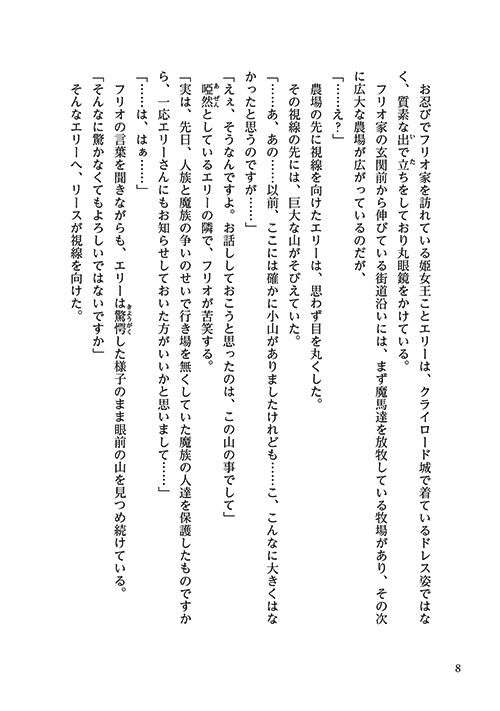 お忍びでフリオ家を訪れている姫女王ことエリーは、クライロード城で着ているドレス姿ではなく、質素な出で立ちをしており丸眼鏡をかけている。

フリオ家の玄関前から伸びている街道沿いには、まず魔馬達を放牧している牧場があり、その次に広大な農場が広がっているのだが、

「……え？」

農場の先に視線を向けたエリーは、思わず目を丸くした。

その視線の先には、巨大な山がそびえていた。

「……あ、あの……以前、ここには確かに小山がありましたけれども……こ、こんなに大きくはなかったと思うのですが……」

「えぇ、そうなんですよ。お話ししておこうと思ったのは、この山の事でして」

啞然としているエリーの隣で、フリオが苦笑する。

「実は、先日、人族と魔族の争いのせいで行き場を無くしていた魔族の人達を保護したものですから、一応エリーさんにもお知らせしておいた方がいいかと思いまして……」

「……は、はぁ……」

フリオの言葉を聞きながらも、エリーは驚愕した様子のまま眼前の山を見つめ続けている。

「そんなに驚かなくてもよろしいではないですか」

そんなエリーへ、リースが視線を向けた。

8